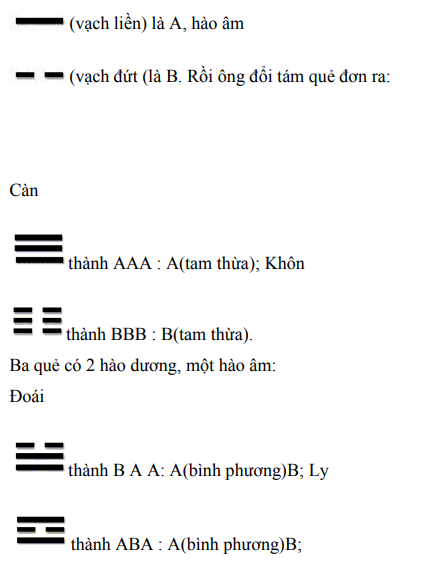 (vạch liền) là A, hào âm

(vạch đứt (là B. Rồi ông đổi tám quẻ đơn ra:

Càn

thành AAA : A(tam thừa); Khôn

thành BBB : B(tam thừa).

Ba quẻ có 2 hào dương, một hào âm:

Đoái

thành B A A: A(bình phương)B; Ly

thành ABA : A(bình phương)B;